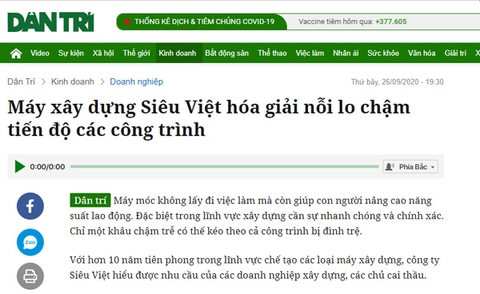 DÂN TRÍ

THỐNG KÊ DỊCH & TIÊM CHỦNG COVID-19 Vaccine tiêm hôm qua: +377.605

Video Sự kiện Xã hội Thế giới Kinh doanh Bất động sản Thể thao Việc làm Nhân ái Sức khỏe Văn hóa Giải trí X

Dân Trí > Kinh doanh > Doanh nghiệp

Thứ bảy, 26/09/2020 - 19:30

Máy xây dựng Siêu Việt hóa giải nỗi lo chậm tiến độ các công trình

0:00/0:00

Phía Bắc

Zalo

Dân trí Máy móc không lấy đi việc làm mà còn giúp con người nâng cao năng suất lao động. Đặc biệt trong lĩnh vực xây dựng cần sự nhanh chóng và chính xác. Chỉ một khâu chậm trễ có thể kéo theo cả công trình bị đình trệ.

Với hơn 10 năm tiên phong trong lĩnh vực chế tạo các loại máy xây dựng, công ty Siêu Việt hiểu được nhu cầu của các doanh nghiệp xây dựng, các chủ cai thầu.